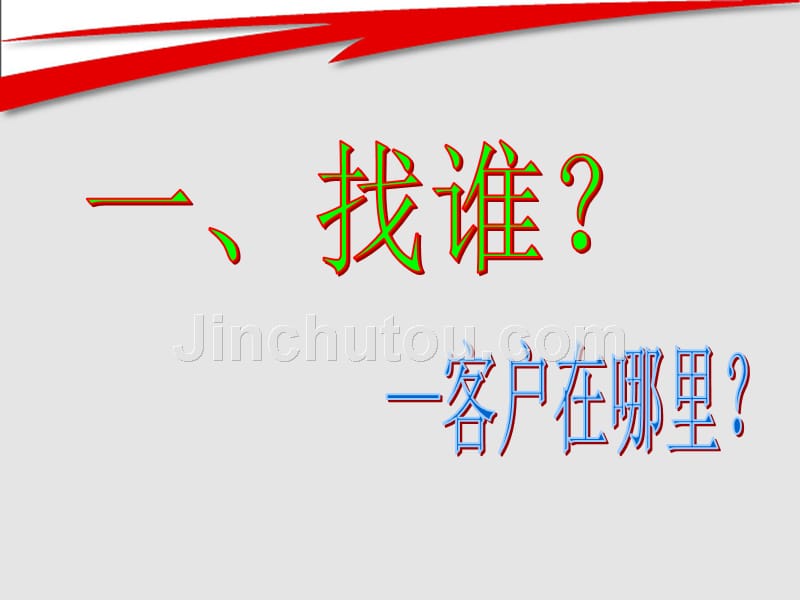 一、找谁？

Jinchutou.com

—客户在哪里？